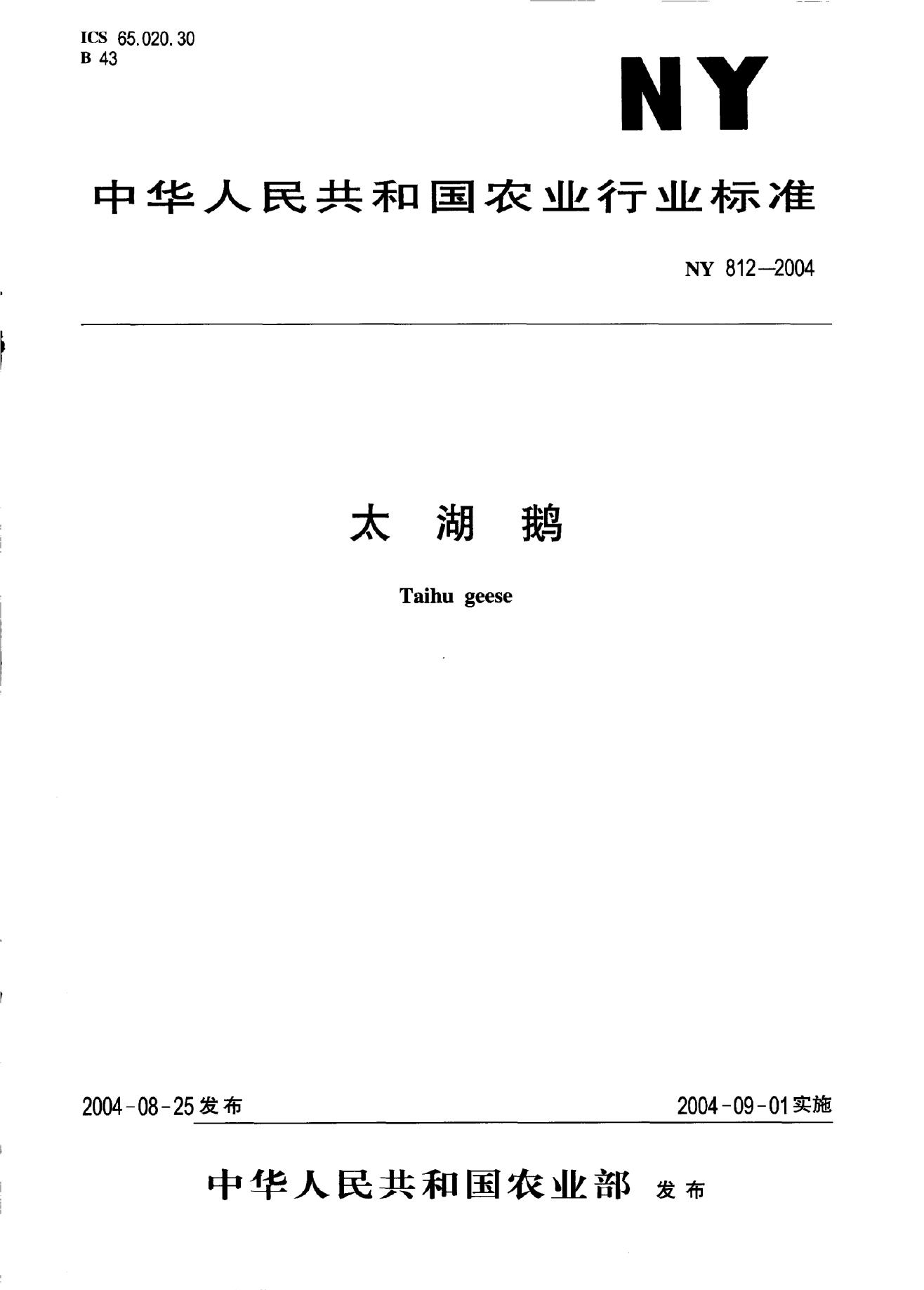 ICS 65.020.30
B 43

NY

中华人民共和国农业行业标准

NY 812—2004

太 湖 鹅

Taihu geese

2004-08-25发布

2004-09-01实施

中华人民共和国农业部 发布